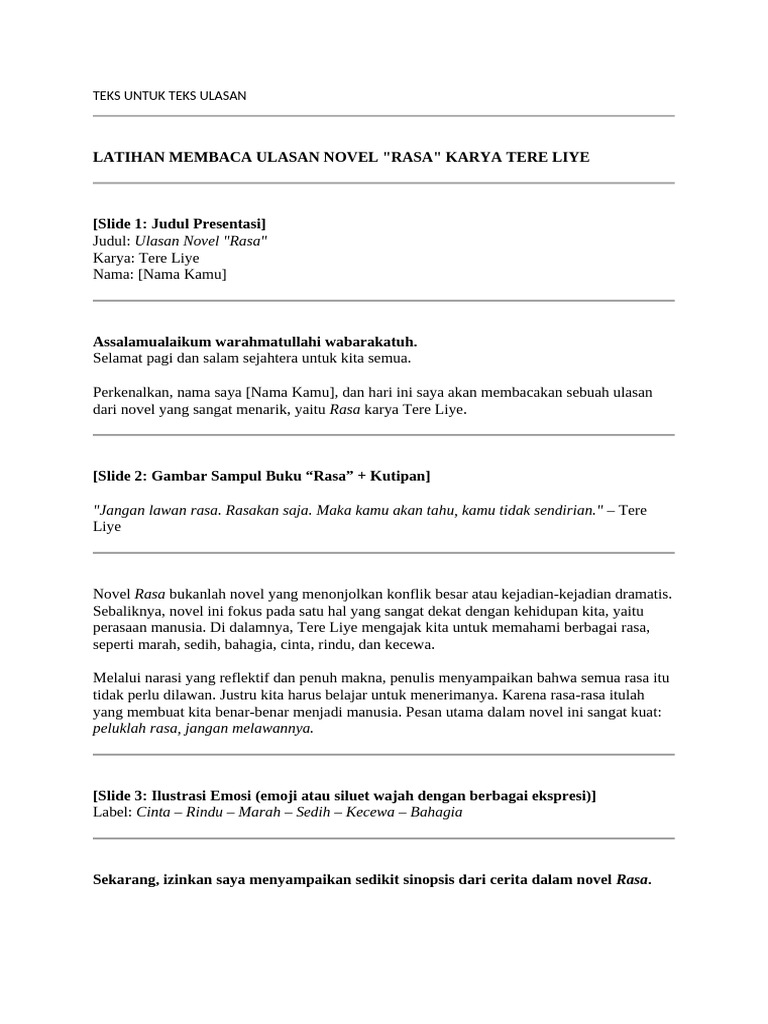 TEKS UNTUK TEKS ULASAN

LATIHAN MEMBACA ULASAN NOVEL "RASA" KARYA TERE LIYE

[Slide 1: Judul Presentasi]
Judul: Ulasan Novel "Rasa"
Karya: Tere Liye
Nama: [Nama Kamu]

Assalamualaikum warahmatullahi wabarakatuh.
Selamat pagi dan salam sejahtera untuk kita semua.

Perkenalkan, nama saya [Nama Kamu], dan hari ini saya akan membacakan sebuah ulasan dari novel yang sangat menarik, yaitu Rasa karya Tere Liye.

[Slide 2: Gambar Sampul Buku "Rasa" + Kutipan]

"Jangan lawan rasa. Rasakan saja. Maka kamu akan tahu, kamu tidak sendirian." – Tere Liye

Novel Rasa bukanlah novel yang menonjolkan konflik besar atau kejadian-kejadian dramatis. Sebaliknya, novel ini fokus pada satu hal yang sangat dekat dengan kehidupan kita, yaitu perasaan manusia. Di dalamnya, Tere Liye mengajak kita untuk memahami berbagai rasa, seperti marah, sedih, bahagia, cinta, rindu, dan kecewa.

Melalui narasi yang reflektif dan penuh makna, penulis menyampaikan bahwa semua rasa itu tidak perlu dilawan. Justru kita harus belajar untuk menerimanya. Karena rasa-rasa itulah yang membuat kita benar-benar menjadi manusia. Pesan utama dalam novel ini sangat kuat: peluklah rasa, jangan melawannya.

[Slide 3: Ilustrasi Emosi (emoji atau siluet wajah dengan berbagai ekspresi)]
Label: Cinta – Rindu – Marah – Sedih – Kecewa – Bahagia

Sekarang, izinkan saya menyampaikan sedikit sinopsis dari cerita dalam novel Rasa.